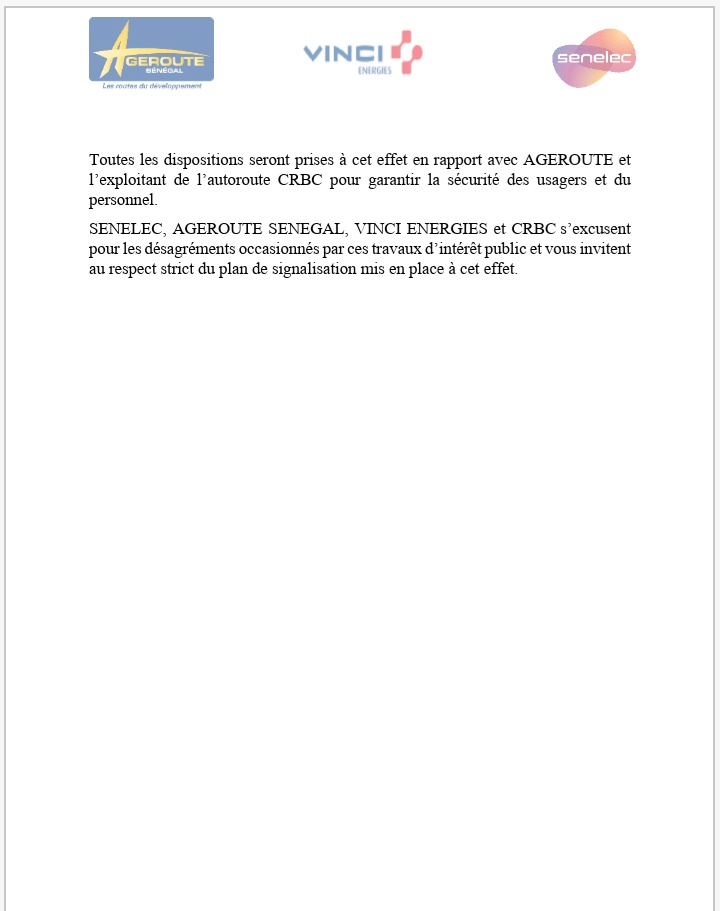 AGEROUTE
SÉNÉGAL
Les routes du développement

VINCI
ENERGIES

senelec

Toutes les dispositions seront prises à cet effet en rapport avec AGEROUTE et l'exploitant de l'autoroute CRBC pour garantir la sécurité des usagers et du personnel.

SENELEC, AGEROUTE SENEGAL, VINCI ENERGIES et CRBC s'excusent pour les désagréments occasionnés par ces travaux d'intérêt public et vous invitent au respect strict du plan de signalisation mis en place à cet effet.